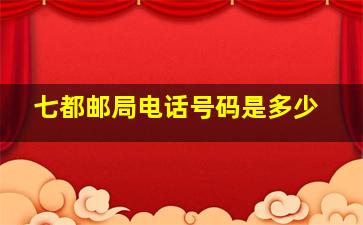 七都邮局电话号码是多少